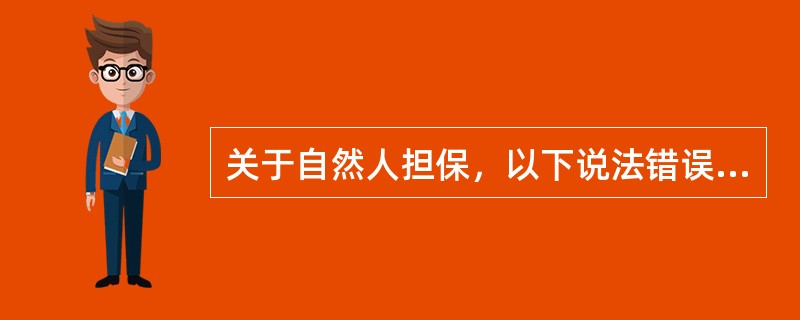 关于自然人担保，以下说法错误...